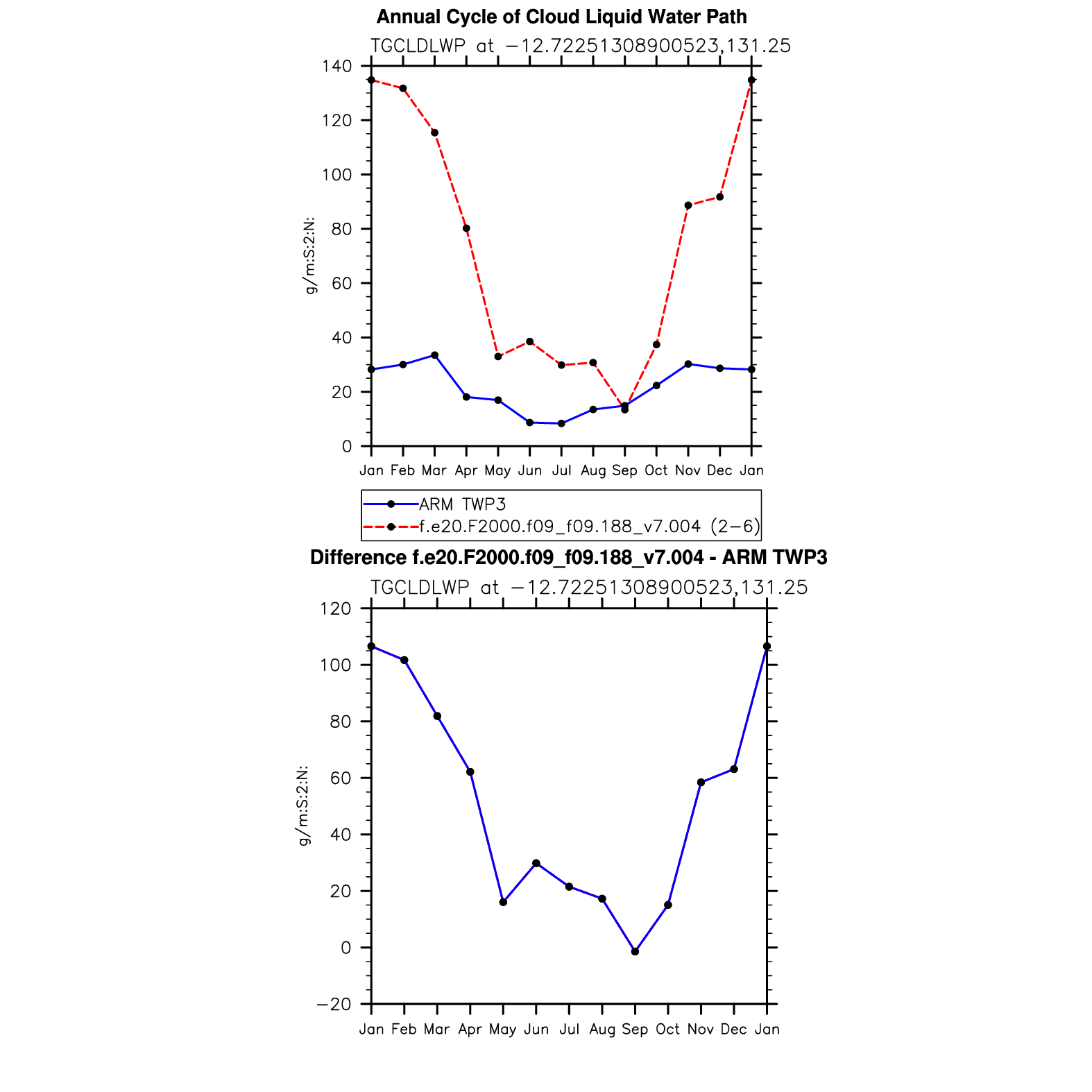 Annual Cycle of Cloud Liquid Water Path
TGCLDLWP at −12.72251308900523,131.25

g/m:S:2:N:

140
120
100
80
60
40
20
0

Jan Feb Mar Apr May Jun Jul Aug Sep Oct Nov Dec Jan

ARM TWP3
f.e20.F2000.f09_f09.188_v7.004 (2−6)

Difference f.e20.F2000.f09_f09.188_v7.004 - ARM TWP3
TGCLDLWP at −12.72251308900523,131.25

g/m:S:2:N:

120
100
80
60
40
20
0
−20

Jan Feb Mar Apr May Jun Jul Aug Sep Oct Nov Dec Jan